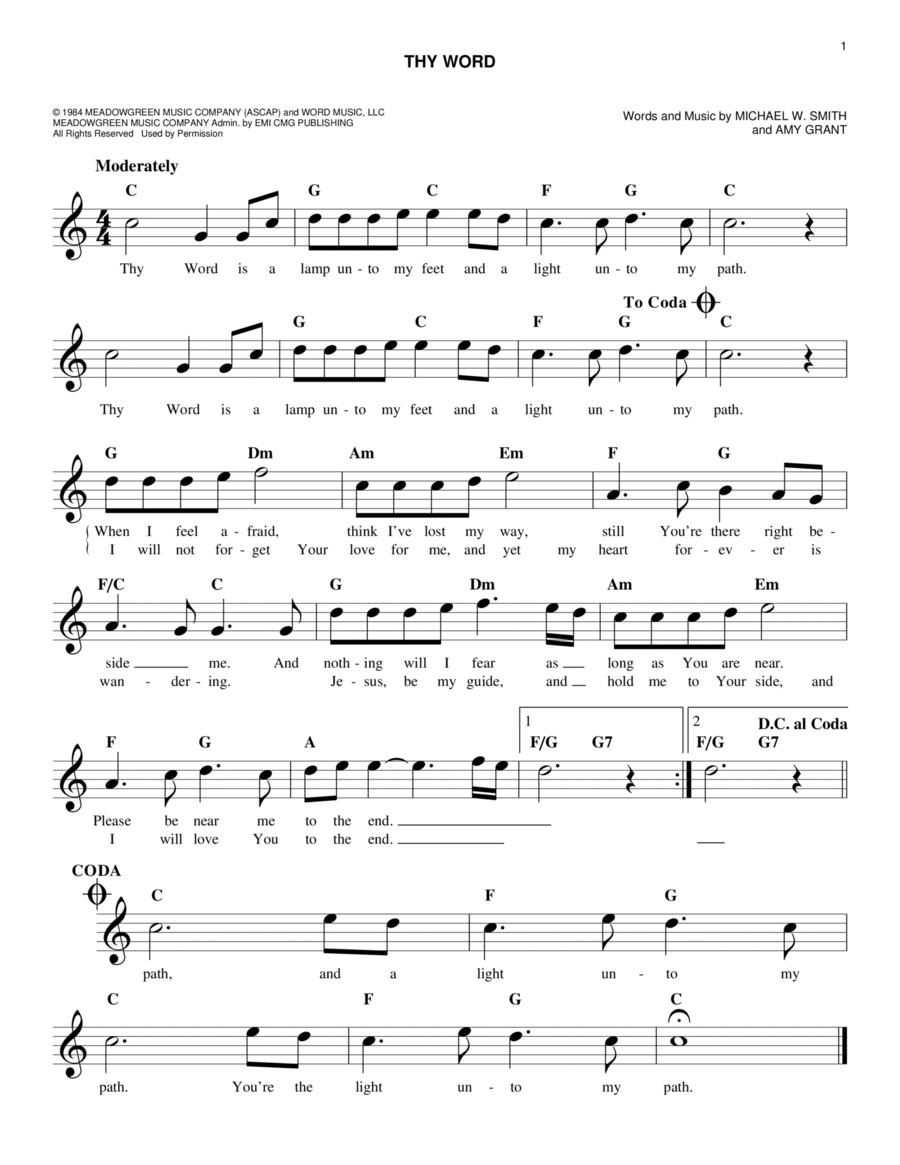 1

THY WORD

© 1984 MEADOWGREEN MUSIC COMPANY (ASCAP) and WORD MUSIC, LLC
MEADOWGREEN MUSIC COMPANY Admin. by EMI CMG PUBLISHING
All Rights Reserved Used by Permission

Words and Music by MICHAEL W. SMITH
and AMY GRANT

Moderately

C G C F G C
Thy Word is a lamp un-to my feet and a light un-to my path.

To Coda
G C F G C
Thy Word is a lamp un-to my feet and a light un-to my path.

G Dm Am Em F G
When I feel a-fraid, think I've lost my way, still You're there right be-
I will not for-get Your love for me, and yet my heart for-ev-er is

F/C C G Dm Am Em
side me. And noth-ing will I fear as long as You are near.
wan-der-ing. Je-sus, be my guide, and hold me to Your side, and

F G A 1 F/G G7 2 F/G G7 D.C. al Coda
Please be near me to the end.
I will love You to the end.

CODA
C F G
path, and a light un-to my

C F G C
path. You're the light un-to my path.